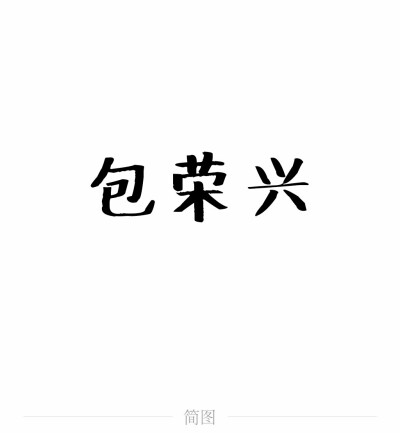 包荣兴

简图